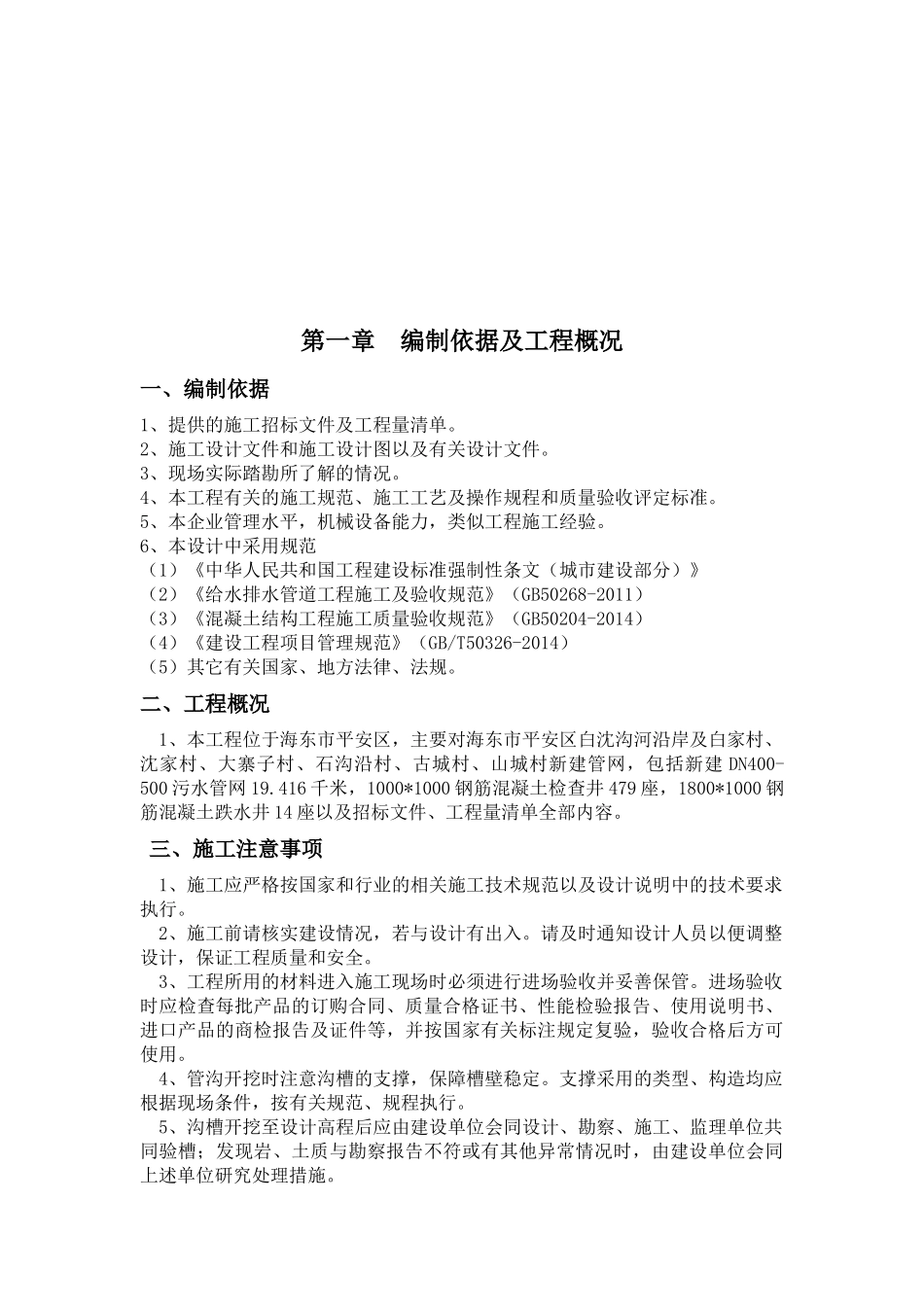 第一章　编制依据及工程概况

一、编制依据

1、提供的施工招标文件及工程量清单。
2、施工设计文件和施工设计图以及有关设计文件。
3、现场实际踏勘所了解的情况。
4、本工程有关的施工规范、施工工艺及操作规程和质量验收评定标准。
5、本企业管理水平，机械设备能力，类似工程施工经验。
6、本设计中采用规范
（1）《中华人民共和国工程建设标准强制性条文（城市建设部分）》
（2）《给水排水管道工程施工及验收规范》（GB50268-2011）
（3）《混凝土结构工程施工质量验收规范》（GB50204-2014）
（4）《建设工程项目管理规范》（GB/T50326-2014）
（5）其它有关国家、地方法律、法规。

二、工程概况

1、本工程位于海东市平安区，主要对海东市平安区白沈沟河沿岸及白家村、沈家村、大寨子村、石沟沿村、古城村、山城村新建管网，包括新建 DN400-500 污水管网 19.416 千米，1000*1000 钢筋混凝土检查井 479 座，1800*1000 钢筋混凝土跌水井 14 座以及招标文件、工程量清单全部内容。

三、施工注意事项

1、施工应严格按国家和行业的相关施工技术规范以及设计说明中的技术要求执行。
2、施工前请核实建设情况，若与设计有出入。请及时通知设计人员以便调整设计，保证工程质量和安全。
3、工程所用的材料进入施工现场时必须进行进场验收并妥善保管。进场验收时应检查每批产品的订购合同、质量合格证书、性能检验报告、使用说明书、进口产品的商检报告及证件等，并按国家有关标注规定复验，验收合格后方可使用。
4、管沟开挖时注意沟槽的支撑，保障槽壁稳定。支撑采用的类型、构造均应根据现场条件，按有关规范、规程执行。
5、沟槽开挖至设计高程后应由建设单位会同设计、勘察、施工、监理单位共同验槽；发现岩、土质与勘察报告不符或有其他异常情况时，由建设单位会同上述单位研究处理措施。